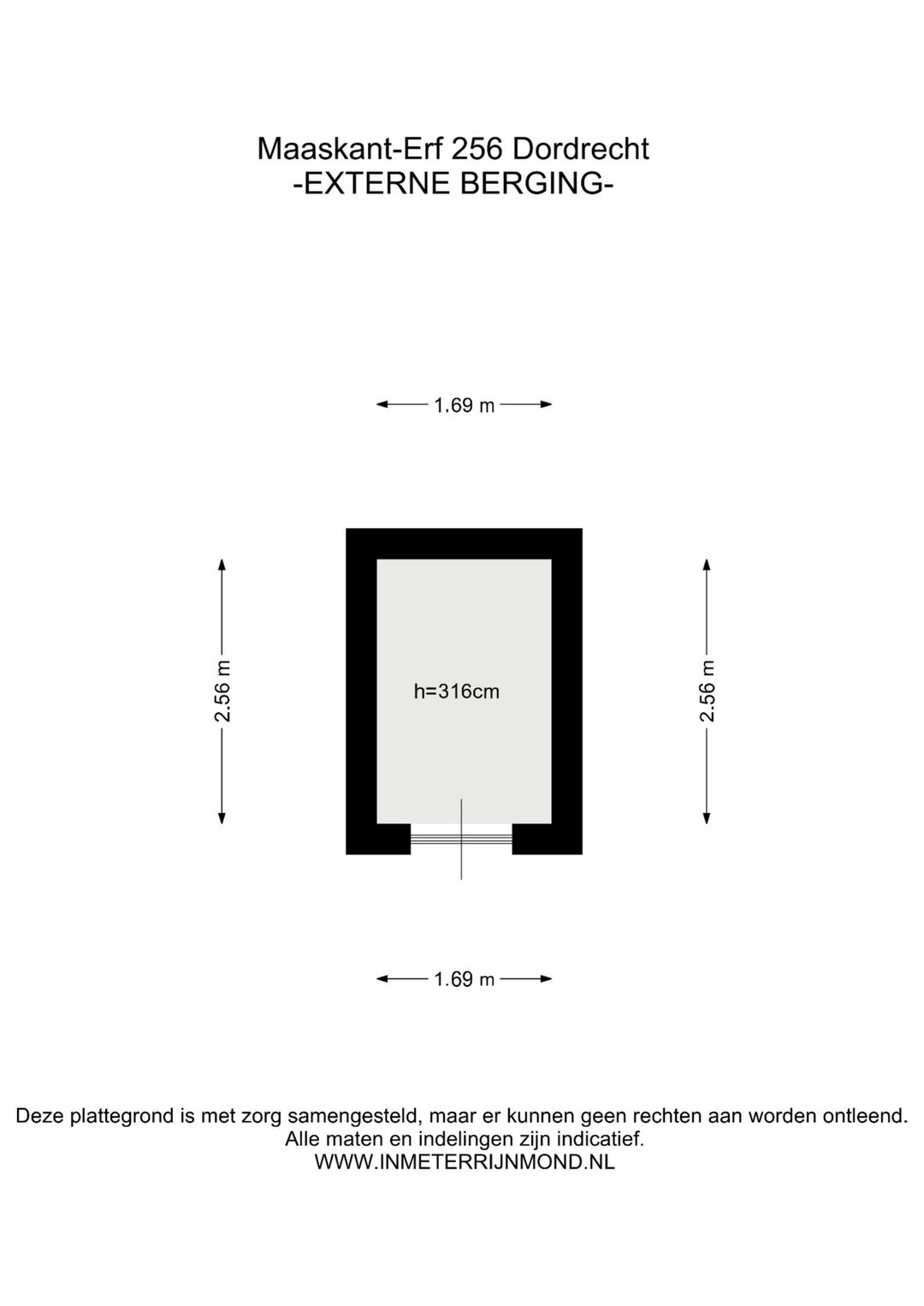 Maaskant-Erf 256 Dordrecht
-EXTERNE BERGING-

1.69 m

2.56 m

h=316cm

2.56 m

1.69 m

Deze plattegrond is met zorg samengesteld, maar er kunnen geen rechten aan worden ontleend.
Alle maten en indelingen zijn indicatief.
WWW.INMETERRIJNMOND.NL